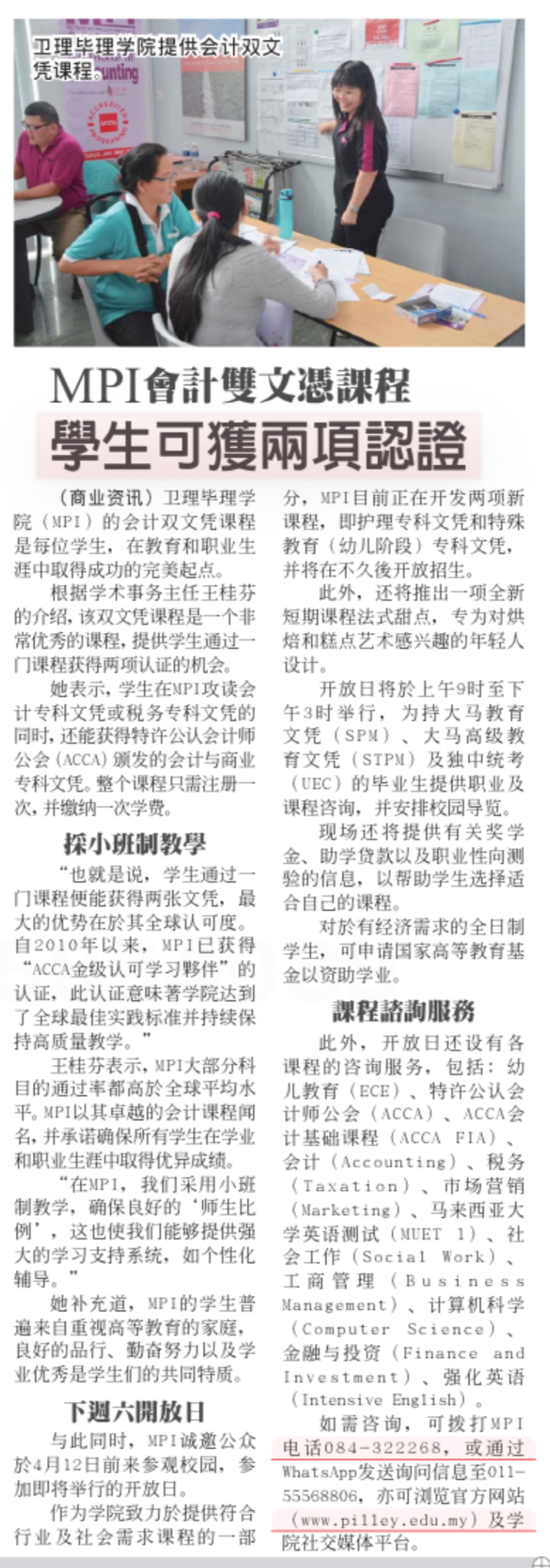 卫理毕理学院提供会计双文凭课程。

MPI會計雙文憑課程
學生可獲兩項認證

（商业资讯）卫理毕理学院（MPI）的会计双文凭课程是每位学生，在教育和职业生涯中取得成功的完美起点。

根据学术事务主任王桂芬的介绍，该双文凭课程是一个非常优秀的课程，提供学生通过一门课程获得两项认证的机会。

她表示，学生在MPI攻读会计专科文凭或税务专科文凭的同时，还能获得特许公认会计师公会（ACCA）颁发的会计与商业专科文凭。整个课程只需注册一次，并缴纳一次学费。

採小班制教學

“也就是说，学生通过一门课程便能获得两张文凭，最大的优势在於其全球认可度。自2010年以来，MPI已获得“ACCA金级认可学习夥伴”的认证，此认证意味著学院达到了全球最佳实践标准并持续保持高质量教学。”

王桂芬表示，MPI大部分科目的通过率都高於全球平均水平。MPI以其卓越的会计课程闻名，并承诺确保所有学生在学业和职业生涯中取得优异成绩。

“在MPI，我们采用小班制教学，确保良好的‘师生比例’，这也使我们能够提供强大的学习支持系统，如个性化辅导。”

她补充道，MPI的学生普遍来自重视高等教育的家庭，良好的品行、勤奋努力以及学业优秀是学生们的共同特质。

下週六開放日

与此同时，MPI诚邀公众於4月12日前来参观校园，参加即将举行的开放日。

作为学院致力於提供符合行业及社会需求课程的一部分，MPI目前正在开发两项新课程，即护理专科文凭和特殊教育（幼儿阶段）专科文凭，并将在不久後开放招生。

此外，还将推出一项全新短期课程法式甜点，专为对烘焙和糕点艺术感兴趣的年轻人设计。

开放日将於上午9时至下午3时举行，为持大马教育文凭（SPM）、大马高级教育文凭（STPM）及独中统考（UEC）的毕业生提供职业及课程咨询，并安排校园导览。

现场还将提供有关奖学金、助学贷款以及职业性向测验的信息，以帮助学生选择适合自己的课程。

对於有经济需求的全日制学生，可申请国家高等教育基金以资助学业。

課程諮詢服務

此外，开放日还设有各课程的咨询服务，包括：幼儿教育（ECE）、特许公认会计师公会（ACCA）、ACCA会计基础课程（ACCA FIA）、会计（Accounting）、税务（Taxation）、市场营销（Marketing）、马来西亚大学英语测试（MUET 1）、社会工作（Social Work）、工商管理（Business Management）、计算机科学（Computer Science）、金融与投资（Finance and Investment）、强化英语（Intensive English）。

如需咨询，可拨打MPI电话084-322268，或通过WhatsApp发送询问信息至011-55568806，亦可浏览官方网站（www.pilley.edu.my）及学院社交媒体平台。